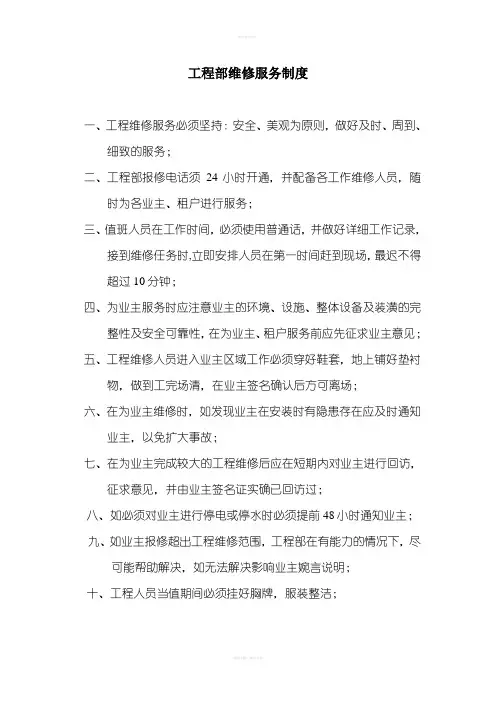 工程部维修服务制度

一、工程维修服务必须坚持：安全、美观为原则，做好及时、周到、细致的服务；

二、工程部报修电话须 24 小时开通，并配备各工作维修人员，随时为各业主、租户进行服务；

三、值班人员在工作时间，必须使用普通话，并做好详细工作记录，接到维修任务时,立即安排人员在第一时间赶到现场，最迟不得超过 10 分钟；

四、为业主服务时应注意业主的环境、设施、整体设备及装潢的完整性及安全可靠性，在为业主、租户服务前应先征求业主意见；

五、工程维修人员进入业主区域工作必须穿好鞋套，地上铺好垫衬物，做到工完场清，在业主签名确认后方可离场；

六、在为业主维修时，如发现业主在安装时有隐患存在应及时通知业主，以免扩大事故；

七、在为业主完成较大的工程维修后应在短期内对业主进行回访，征求意见，并由业主签名证实确已回访过；

八、如必须对业主进行停电或停水时必须提前 48 小时通知业主；

九、如业主报修超出工程维修范围，工程部在有能力的情况下，尽可能帮助解决，如无法解决影响业主婉言说明；

十、工程人员当值期间必须挂好胸牌，服装整洁；